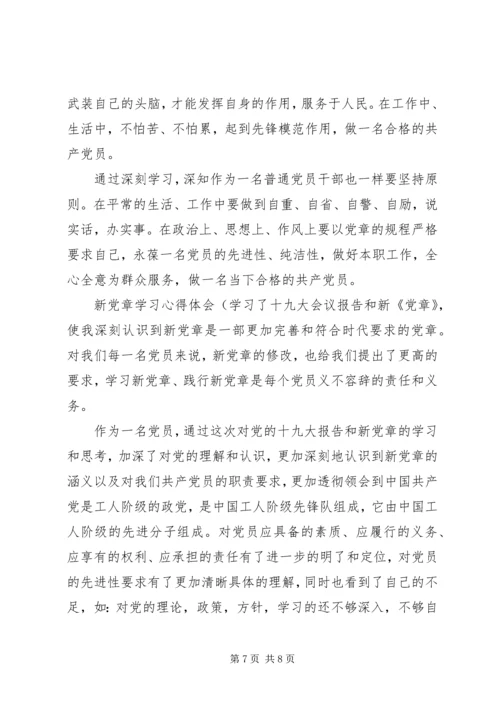 武装自己的头脑，才能发挥自身的作用，服务于人民。在工作中、生活中，不怕苦、不怕累，起到先锋模范作用，做一名合格的共产党员。

通过深刻学习，深知作为一名普通党员干部也一样要坚持原则。在平常的生活、工作中要做到自重、自省、自警、自励，说实话，办实事。在政治上、思想上、作风上要以党章的规程严格要求自己，永葆一名党员的先进性、纯洁性，做好本职工作，全心全意为群众服务，做一名当下合格的共产党员。

新党章学习心得体会（学习了十九大会议报告和新《党章》，使我深刻认识到新党章是一部更加完善和符合时代要求的党章。对我们每一名党员来说，新党章的修改，也给我们提出了更高的要求，学习新党章、践行新党章是每个党员义不容辞的责任和义务。

作为一名党员，通过这次对党的十九大报告和新党章的学习和思考，加深了对党的理解和认识，更加深刻地认识到新党章的涵义以及对我们共产党员的职责要求，更加透彻领会到中国共产党是工人阶级的政党，是中国工人阶级先锋队组成，它由中国工人阶级的先进分子组成。对党员应具备的素质、应履行的义务、应享有的权利、应承担的责任有了进一步的明了和定位，对党员的先进性要求有了更加清晰具体的理解，同时也看到了自己的不足，如：对党的理论，政策，方针，学习的还不够深入，不够自

第 7 页 共 8 页